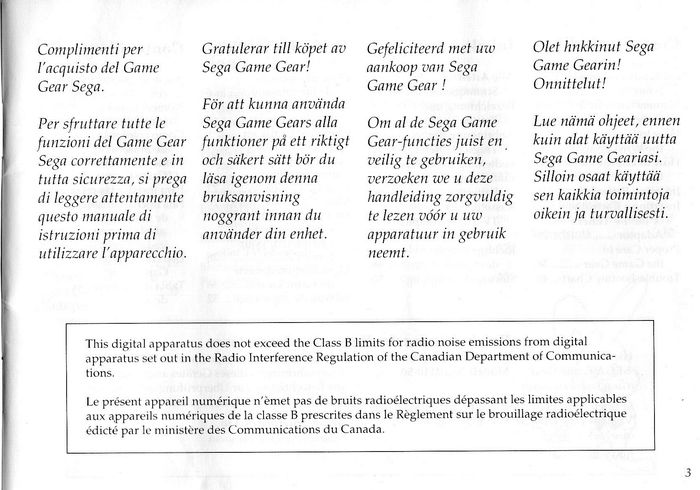 Complimenti per l'acquisto del Game Gear Sega.

Per sfruttare tutte le funzioni del Game Gear Sega correttamente e in tutta sicurezza, si prega di leggere attentamente questo manuale di istruzioni prima di utilizzare l'apparecchio.

Gratulerar till köpet av Sega Game Gear!

För att kunna använda Sega Game Gears alla funktioner på ett riktigt och säkert sätt bör du läsa igenom denna bruksanvisning noggrant innan du använder din enhet.

Gefeliciteerd met uw aankoop van Sega Game Gear !

Om al de Sega Game Gear-functies juist en veilig te gebruiken, verzoeken we u deze handleiding zorgvuldig te lezen vóór u uw apparatuur in gebruik neemt.

Olet hnkkinut Sega Game Gearin! Onnittelut!

Lue nämä ohjeet, ennen kuin alat käyttää uutta Sega Game Geariasi. Silloin osaat käyttää sen kaikkia toimintoja oikein ja turvallisesti.

This digital apparatus does not exceed the Class B limits for radio noise emissions from digital apparatus set out in the Radio Interference Regulation of the Canadian Department of Communications.

Le présent appareil numérique n'èmet pas de bruits radioélectriques dépassant les limites applicables aux appareils numériques de la classe B prescrites dans le Règlement sur le brouillage radioélectrique édicté par le ministère des Communications du Canada.

3